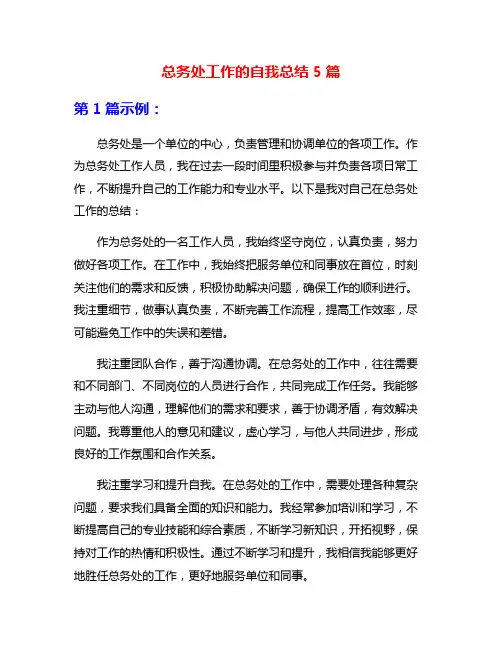 总务处工作的自我总结 5 篇

第 1 篇示例：

总务处是一个单位的中心，负责管理和协调单位的各项工作。作为总务处工作人员，我在过去一段时间里积极参与并负责各项日常工作，不断提升自己的工作能力和专业水平。以下是我对自己在总务处工作的总结：

作为总务处的一名工作人员，我始终坚守岗位，认真负责，努力做好各项工作。在工作中，我始终把服务单位和同事放在首位，时刻关注他们的需求和反馈，积极协助解决问题，确保工作的顺利进行。我注重细节，做事认真负责，不断完善工作流程，提高工作效率，尽可能避免工作中的失误和差错。

我注重团队合作，善于沟通协调。在总务处的工作中，往往需要和不同部门、不同岗位的人员进行合作，共同完成工作任务。我能够主动与他人沟通，理解他们的需求和要求，善于协调矛盾，有效解决问题。我尊重他人的意见和建议，虚心学习，与他人共同进步，形成良好的工作氛围和合作关系。

我注重学习和提升自我。在总务处的工作中，需要处理各种复杂问题，要求我们具备全面的知识和能力。我经常参加培训和学习，不断提高自己的专业技能和综合素质，不断学习新知识，开拓视野，保持对工作的热情和积极性。通过不断学习和提升，我相信我能够更好地胜任总务处的工作，更好地服务单位和同事。